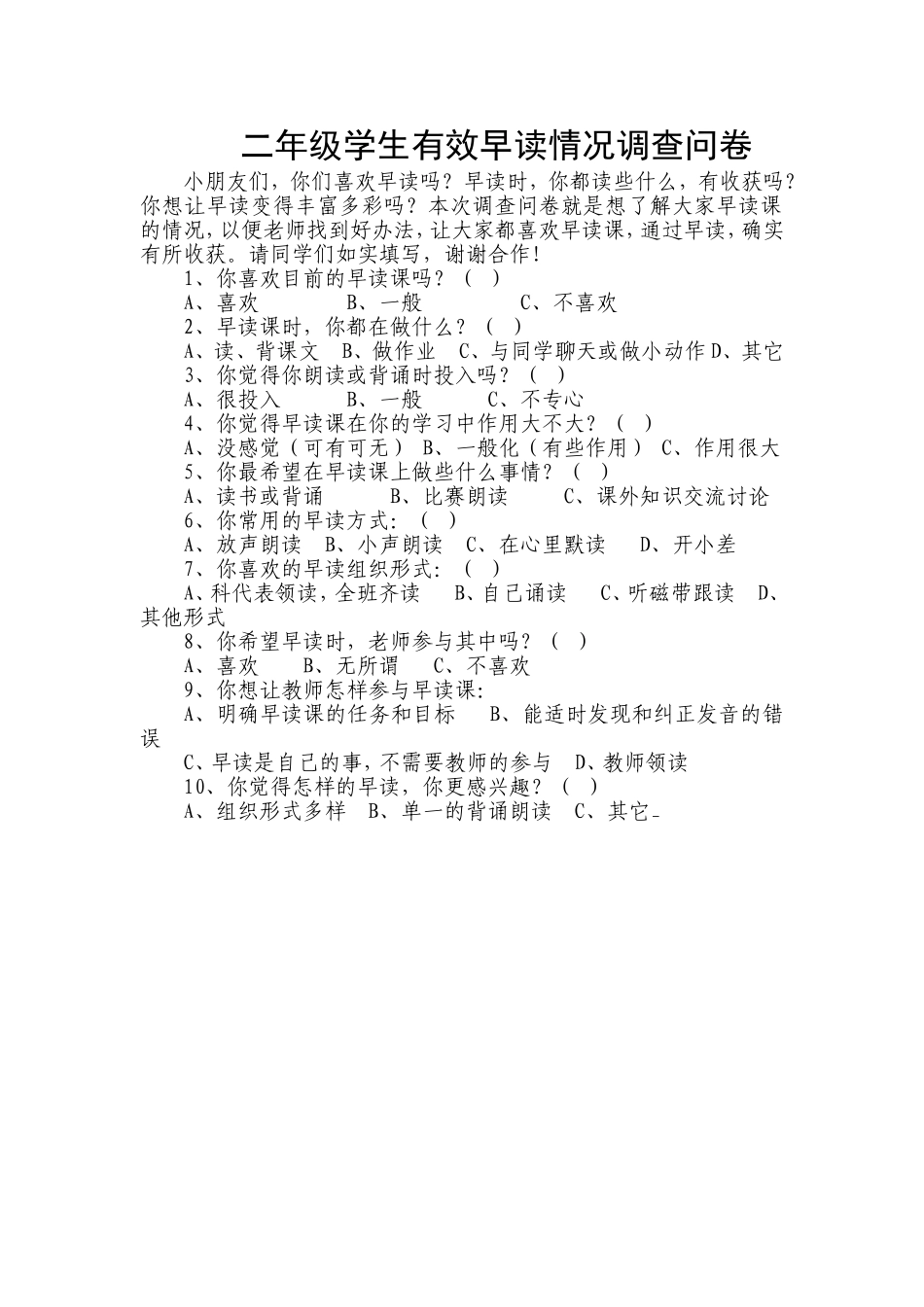 二年级学生有效早读情况调查问卷

小朋友们，你们喜欢早读吗？早读时，你都读些什么，有收获吗？你想让早读变得丰富多彩吗？本次调查问卷就是想了解大家早读课的情况，以便老师找到好办法，让大家都喜欢早读课，通过早读，确实有所收获。请同学们如实填写，谢谢合作！

1、你喜欢目前的早读课吗？（ ）

A、喜欢　　B、一般　　C、不喜欢

2、早读课时，你都在做什么？（ ）

A、读、背课文　B、做作业　C、与同学聊天或做小动作 D、其它

3、你觉得你朗读或背诵时投入吗？（ ）

A、很投入　　B、一般　　C、不专心

4、你觉得早读课在你的学习中作用大不大？（ ）

A、没感觉（可有可无） B、一般化（有些作用） C、作用很大

5、你最希望在早读课上做些什么事情？（ ）

A、读书或背诵　　B、比赛朗读　　C、课外知识交流讨论

6、你常用的早读方式：（ ）

A、放声朗读　B、小声朗读　C、在心里默读　D、开小差

7、你喜欢的早读组织形式：（ ）

A、科代表领读，全班齐读　B、自己诵读　C、听磁带跟读　D、其他形式

8、你希望早读时，老师参与其中吗？（ ）

A、喜欢　B、无所谓　C、不喜欢

9、你想让教师怎样参与早读课：

A、明确早读课的任务和目标　B、能适时发现和纠正发音的错误

C、早读是自己的事，不需要教师的参与　D、教师领读

10、你觉得怎样的早读，你更感兴趣？（ ）

A、组织形式多样　B、单一的背诵朗读　C、其它